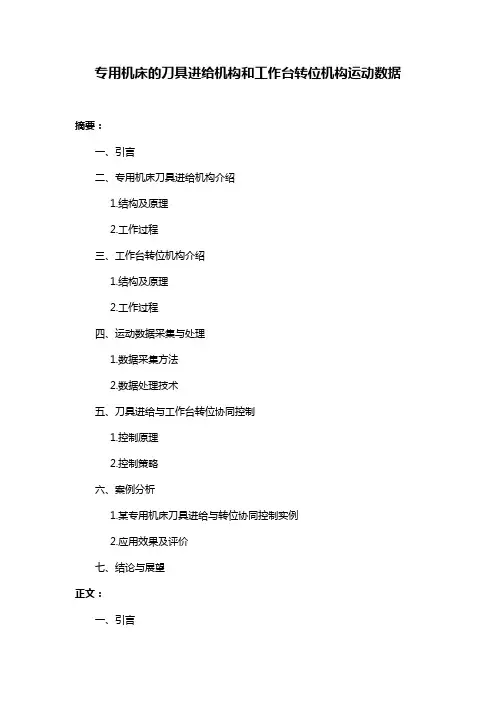 专用机床的刀具进给机构和工作台转位机构运动数据

摘要：

一、引言

二、专用机床刀具进给机构介绍

1.结构及原理

2.工作过程

三、工作台转位机构介绍

1.结构及原理

2.工作过程

四、运动数据采集与处理

1.数据采集方法

2.数据处理技术

五、刀具进给与工作台转位协同控制

1.控制原理

2.控制策略

六、案例分析

1.某专用机床刀具进给与转位协同控制实例

2.应用效果及评价

七、结论与展望

正文：

一、引言